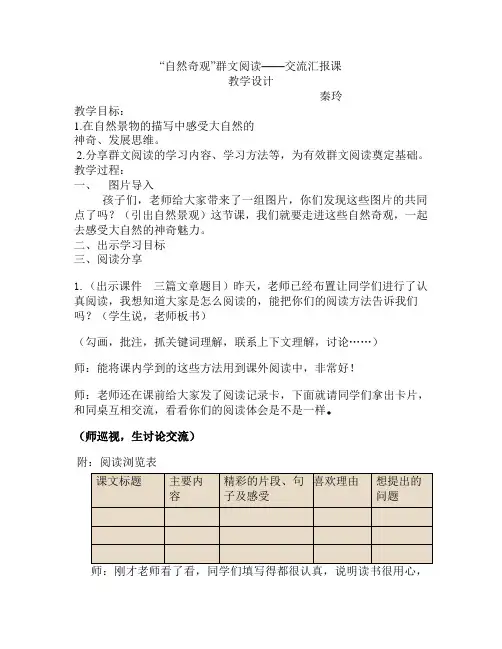 “自然奇观”群文阅读——交流汇报课
教学设计
秦玲

教学目标：
1.在自然景物的描写中感受大自然的神奇、发展思维。
2.分享群文阅读的学习内容、学习方法等，为有效群文阅读奠定基础。
教学过程：
一、 图片导入
孩子们，老师给大家带来了一组图片，你们发现这些图片的共同点了吗？（引出自然景观）这节课，我们就要走进这些自然奇观，一起去感受大自然的神奇魅力。
二、出示学习目标
三、阅读分享

1.（出示课件 三篇文章题目）昨天，老师已经布置让同学们进行了认真阅读，我想知道大家是怎么阅读的，能把你们的阅读方法告诉我们吗？（学生说，老师板书）

（勾画，批注，抓关键词理解，联系上下文理解，讨论……）

师：能将课内学到的这些方法用到课外阅读中，非常好！

师：老师还在课前给大家发了阅读记录卡，下面就请同学们拿出卡片，和同桌互相交流，看看你们的阅读体会是不是一样。

（师巡视，生讨论交流）

附：阅读浏览表

| 课文标题 | 主要内容 | 精彩的片段、句子及感受 | 喜欢理由 | 想提出的问题 |
|---|---|---|---|---|
| | | | | |
| | | | | |
| | | | | |

师：刚才老师看了看，同学们填写得都很认真，说明读书很用心，